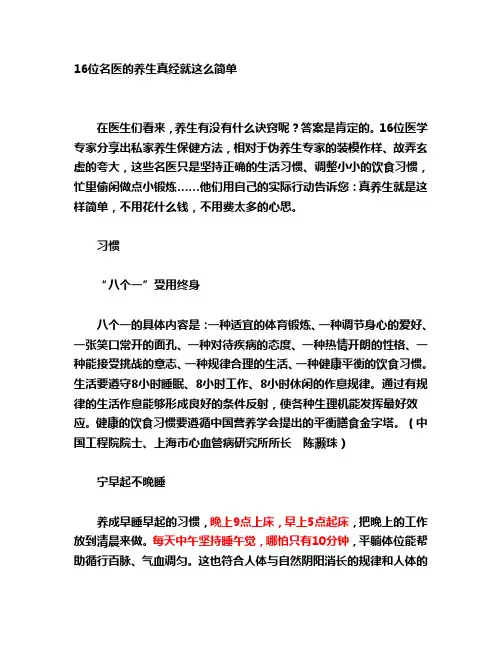 16位名医的养生真经就这么简单

在医生们看来，养生有没有什么诀窍呢？答案是肯定的。16位医学专家分享出私家养生保健方法，相对于伪养生专家的装模作样、故弄玄虚的夸大，这些名医只是坚持正确的生活习惯、调整小小的饮食习惯，忙里偷闲做点小锻炼……他们用自己的实际行动告诉您：真养生就是这样简单，不用花什么钱，不用费太多的心思。

习惯

“八个一”受用终身

八个一的具体内容是：一种适宜的体育锻炼、一种调节身心的爱好、一张笑口常开的面孔、一种对待疾病的态度、一种热情开朗的性格、一种能接受挑战的意志、一种规律合理的生活、一种健康平衡的饮食习惯。生活要遵守8小时睡眠、8小时工作、8小时休闲的作息规律。通过有规律的生活作息能够形成良好的条件反射，使各种生理机能发挥最好效应。健康的饮食习惯要遵循中国营养学会提出的平衡膳食金字塔。（中国工程院院士、上海市心血管病研究所所长　陈灏珠）

宁早起不晚睡

养成早睡早起的习惯，晚上9点上床，早上5点起床，把晚上的工作放到清晨来做。每天中午坚持睡午觉，哪怕只有10分钟，平躺体位能帮助循行百脉、气血调匀。这也符合人体与自然阴阳消长的规律和人体的